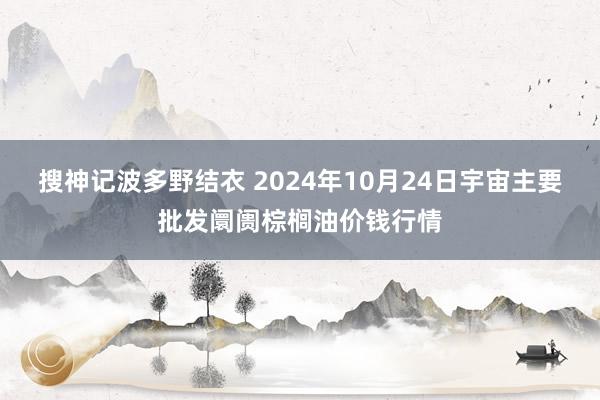 搜神记波多野结衣 2024年10月24日宇宙主要批发阛阓棕榈油价钱行情